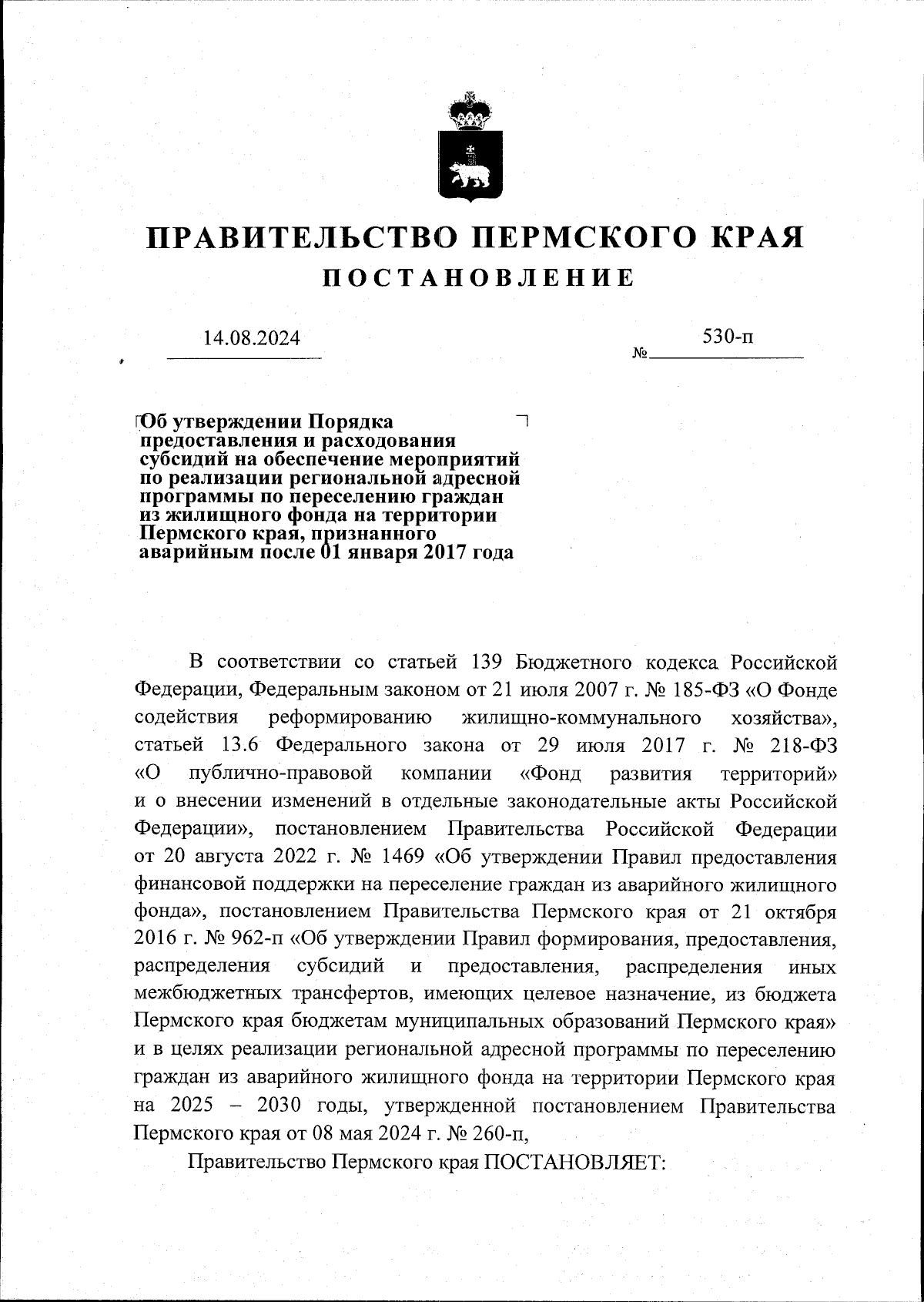 ПРАВИТЕЛЬСТВО ПЕРМСКОГО КРАЯ
ПОСТАНОВЛЕНИЕ

14.08.2024 № 530-п

Об утверждении Порядка предоставления и расходования субсидий на обеспечение мероприятий по реализации региональной адресной программы по переселению граждан из жилищного фонда на территории Пермского края, признанного аварийным после 01 января 2017 года

В соответствии со статьей 139 Бюджетного кодекса Российской Федерации, Федеральным законом от 21 июля 2007 г. № 185-ФЗ «О Фонде содействия реформированию жилищно-коммунального хозяйства», статьей 13.6 Федерального закона от 29 июля 2017 г. № 218-ФЗ «О публично-правовой компании «Фонд развития территорий» и о внесении изменений в отдельные законодательные акты Российской Федерации», постановлением Правительства Российской Федерации от 20 августа 2022 г. № 1469 «Об утверждении Правил предоставления финансовой поддержки на переселение граждан из аварийного жилищного фонда», постановлением Правительства Пермского края от 21 октября 2016 г. № 962-п «Об утверждении Правил формирования, предоставления, распределения субсидий и предоставления, распределения иных межбюджетных трансфертов, имеющих целевое назначение, из бюджета Пермского края бюджетам муниципальных образований Пермского края» и в целях реализации региональной адресной программы по переселению граждан из аварийного жилищного фонда на территории Пермского края на 2025 – 2030 годы, утвержденной постановлением Правительства Пермского края от 08 мая 2024 г. № 260-п,

Правительство Пермского края ПОСТАНОВЛЯЕТ: